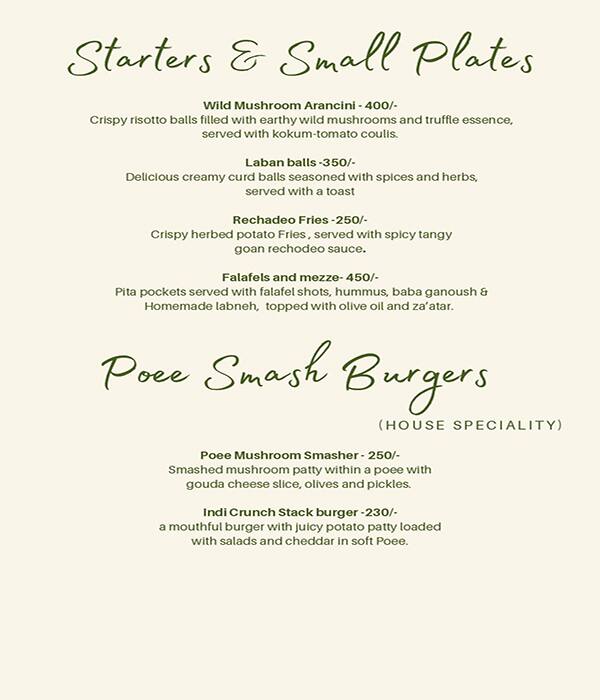 Starters & Small Plates

Wild Mushroom Arancini - 400/-
Crispy risotto balls filled with earthy wild mushrooms and truffle essence, served with kokum-tomato coulis.

Laban balls -350/-
Delicious creamy curd balls seasoned with spices and herbs, served with a toast

Rechadeo Fries -250/-
Crispy herbed potato Fries , served with spicy tangy goan rechodeo sauce.

Falafels and mezze- 450/-
Pita pockets served with falafel shots, hummus, baba ganoush & Homemade labneh, topped with olive oil and za'atar.

Poee Smash Burgers

(HOUSE SPECIALITY)

Poee Mushroom Smasher - 250/-
Smashed mushroom patty within a poee with gouda cheese slice, olives and pickles.

Indi Crunch Stack burger -230/-
a mouthful burger with juicy potato patty loaded with salads and cheddar in soft Poee.